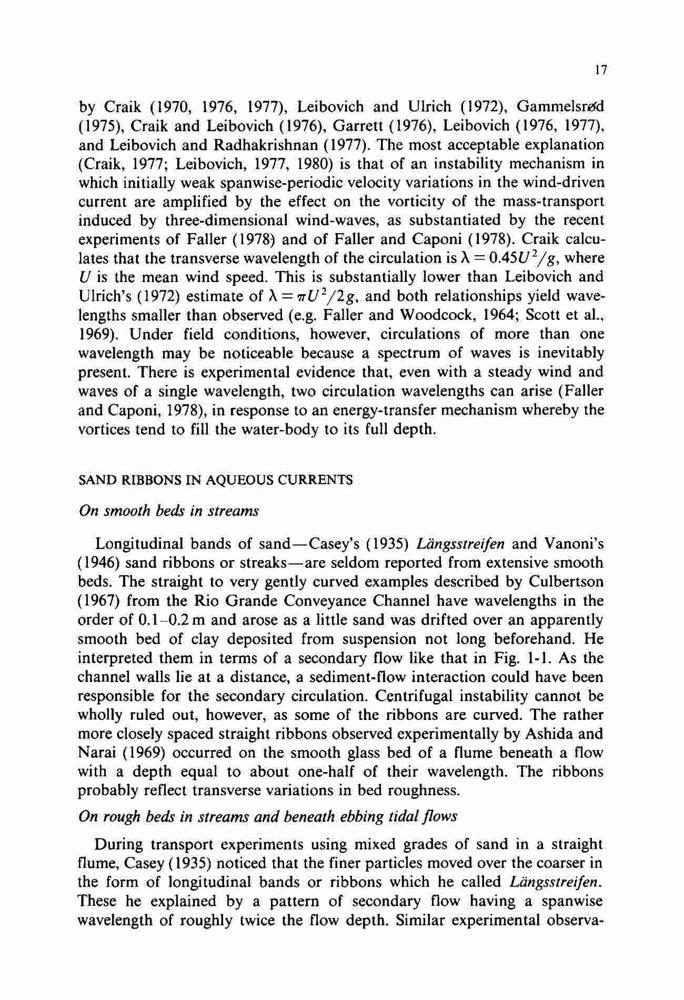 17

by Craik (1970, 1976, 1977), Leibovich and Ulrich (1972), Gammelsrød (1975), Craik and Leibovich (1976), Garrett (1976), Leibovich (1976, 1977), and Leibovich and Radhakrishnan (1977). The most acceptable explanation (Craik, 1977; Leibovich, 1977, 1980) is that of an instability mechanism in which initially weak spanwise-periodic velocity variations in the wind-driven current are amplified by the effect on the vorticity of the mass-transport induced by three-dimensional wind-waves, as substantiated by the recent experiments of Faller (1978) and of Faller and Caponi (1978). Craik calculates that the transverse wavelength of the circulation is $\lambda = 0.45U^2/g$, where $U$ is the mean wind speed. This is substantially lower than Leibovich and Ulrich's (1972) estimate of $\lambda = \pi U^2/2g$, and both relationships yield wavelengths smaller than observed (e.g. Faller and Woodcock, 1964; Scott et al., 1969). Under field conditions, however, circulations of more than one wavelength may be noticeable because a spectrum of waves is inevitably present. There is experimental evidence that, even with a steady wind and waves of a single wavelength, two circulation wavelengths can arise (Faller and Caponi, 1978), in response to an energy-transfer mechanism whereby the vortices tend to fill the water-body to its full depth.

SAND RIBBONS IN AQUEOUS CURRENTS

On smooth beds in streams

Longitudinal bands of sand—Casey's (1935) Längsstreifen and Vanoni's (1946) sand ribbons or streaks—are seldom reported from extensive smooth beds. The straight to very gently curved examples described by Culbertson (1967) from the Rio Grande Conveyance Channel have wavelengths in the order of 0.1–0.2 m and arose as a little sand was drifted over an apparently smooth bed of clay deposited from suspension not long beforehand. He interpreted them in terms of a secondary flow like that in Fig. 1-1. As the channel walls lie at a distance, a sediment-flow interaction could have been responsible for the secondary circulation. Centrifugal instability cannot be wholly ruled out, however, as some of the ribbons are curved. The rather more closely spaced straight ribbons observed experimentally by Ashida and Narai (1969) occurred on the smooth glass bed of a flume beneath a flow with a depth equal to about one-half of their wavelength. The ribbons probably reflect transverse variations in bed roughness.

On rough beds in streams and beneath ebbing tidal flows

During transport experiments using mixed grades of sand in a straight flume, Casey (1935) noticed that the finer particles moved over the coarser in the form of longitudinal bands or ribbons which he called Längsstreifen. These he explained by a pattern of secondary flow having a spanwise wavelength of roughly twice the flow depth. Similar experimental observa-